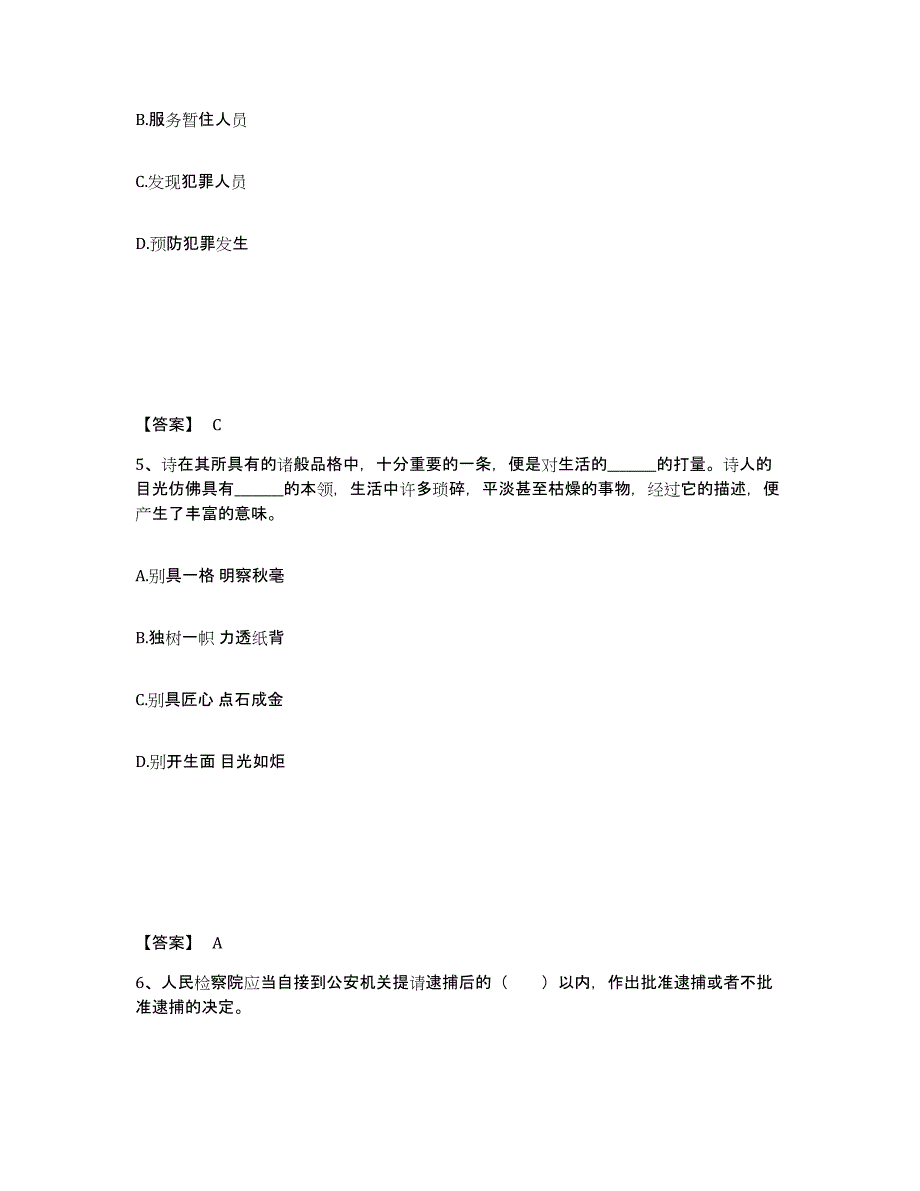 B.服务暂住人员

C.发现犯罪人员

D.预防犯罪发生

【答案】 C

5、诗在其所具有的诸般品格中，十分重要的一条，便是对生活的______的打量。诗人的目光仿佛具有______的本领，生活中许多琐碎，平淡甚至枯燥的事物，经过它的描述，便产生了丰富的意味。

A.别具一格 明察秋毫

B.独树一帜 力透纸背

C.别具匠心 点石成金

D.别开生面 目光如炬

【答案】 A

6、人民检察院应当自接到公安机关提请逮捕后的（　　）以内，作出批准逮捕或者不批准逮捕的决定。